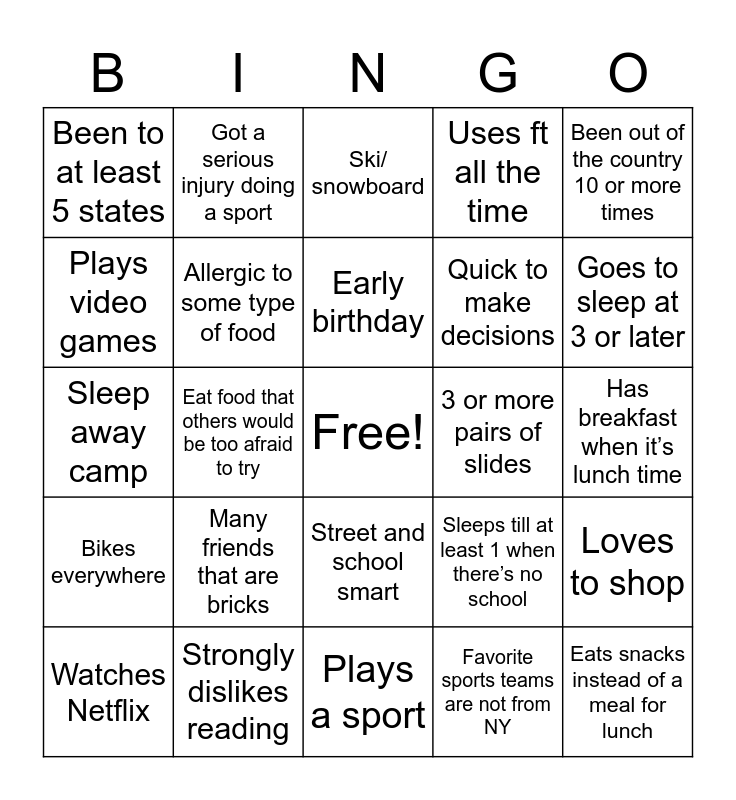 | B | I | N | G | O |
|---|---|---|---|---|
| Been to at least 5 states | Got a serious injury doing a sport | Ski/ snowboard | Uses ft all the time | Been out of the country 10 or more times |
| Plays video games | Allergic to some type of food | Early birthday | Quick to make decisions | Goes to sleep at 3 or later |
| Sleep away camp | Eat food that others would be too afraid to try | Free! | 3 or more pairs of slides | Has breakfast when it's lunch time |
| Bikes everywhere | Many friends that are bricks | Street and school smart | Sleeps till at least 1 when there's no school | Loves to shop |
| Watches Netflix | Strongly dislikes reading | Plays a sport | Favorite sports teams are not from NY | Eats snacks instead of a meal for lunch |